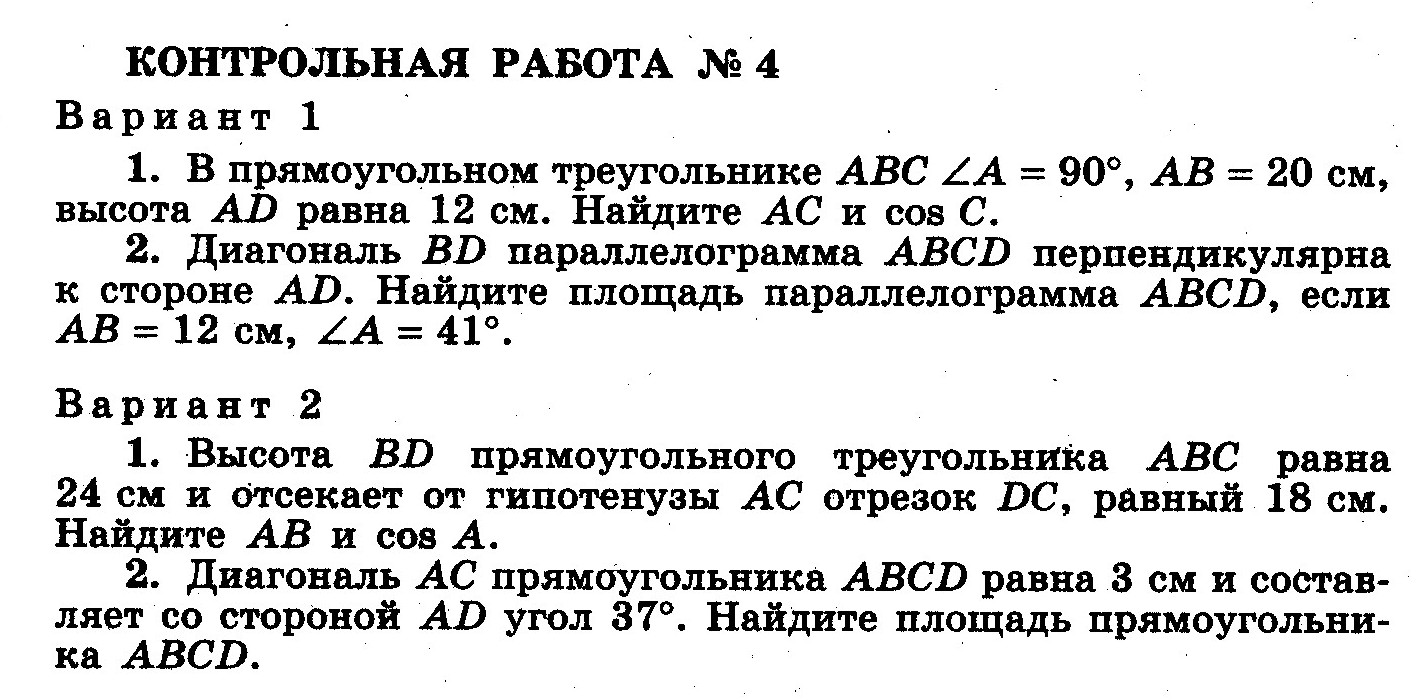 КОНТРОЛЬНАЯ РАБОТА № 4

Вариант 1

1. В прямоугольном треугольнике $ABC$ $\angle A = 90°$, $AB = 20$ см, высота $AD$ равна 12 см. Найдите $AC$ и $\cos C$.

2. Диагональ $BD$ параллелограмма $ABCD$ перпендикулярна к стороне $AD$. Найдите площадь параллелограмма $ABCD$, если $AB = 12$ см, $\angle A = 41°$.

Вариант 2

1. Высота $BD$ прямоугольного треугольника $ABC$ равна 24 см и отсекает от гипотенузы $AC$ отрезок $DC$, равный 18 см. Найдите $AB$ и $\cos A$.

2. Диагональ $AC$ прямоугольника $ABCD$ равна 3 см и составляет со стороной $AD$ угол 37°. Найдите площадь прямоугольника $ABCD$.